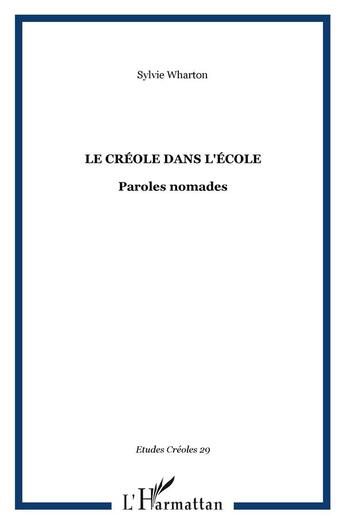 Sylvie Wharton

LE CRÉOLE DANS L'ÉCOLE

Paroles nomades

Etudes Créoles 29

L'Harmattan